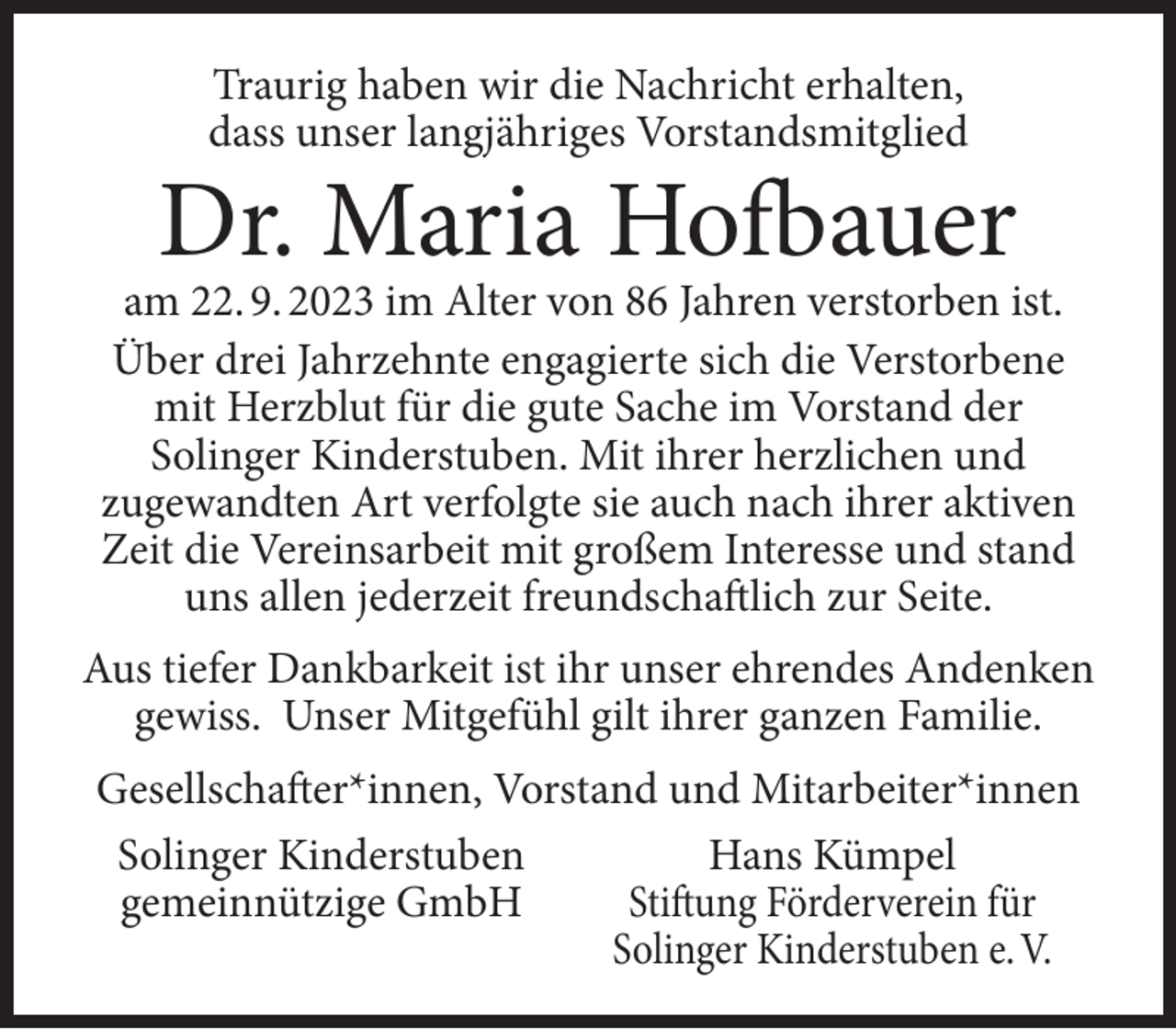 Traurig haben wir die Nachricht erhalten, dass unser langjähriges Vorstandsmitglied

Dr. Maria Hofbauer

am 22. 9. 2023 im Alter von 86 Jahren verstorben ist.

Über drei Jahrzehnte engagierte sich die Verstorbene mit Herzblut für die gute Sache im Vorstand der Solinger Kinderstuben. Mit ihrer herzlichen und zugewandten Art verfolgte sie auch nach ihrer aktiven Zeit die Vereinsarbeit mit großem Interesse und stand uns allen jederzeit freundschaftlich zur Seite.

Aus tiefer Dankbarkeit ist ihr unser ehrendes Andenken gewiss. Unser Mitgefühl gilt ihrer ganzen Familie.

Gesellschafter*innen, Vorstand und Mitarbeiter*innen

Solinger Kinderstuben
gemeinnützige GmbH

Hans Kümpel
Stiftung Förderverein für
Solinger Kinderstuben e. V.